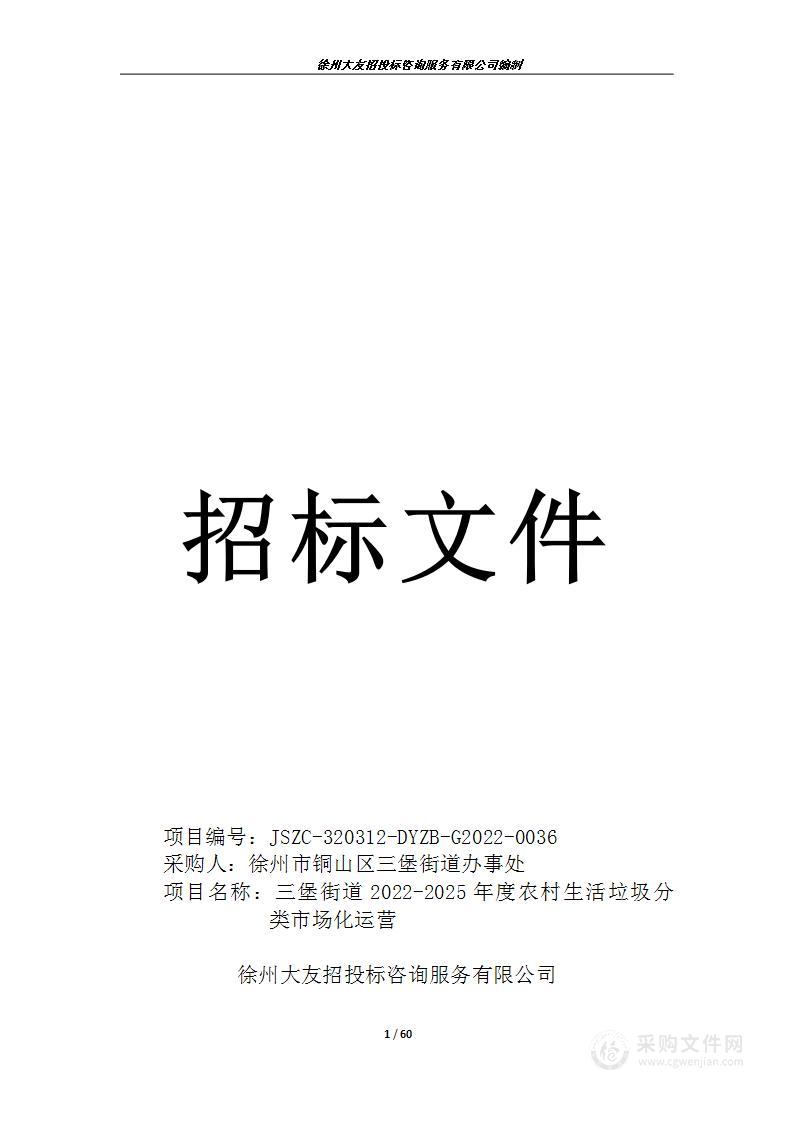 徐州大友招投标咨询服务有限公司编制

招标文件

项目编号：JSZC-320312-DYZB-G2022-0036
采购人：徐州市铜山区三堡街道办事处
项目名称：三堡街道 2022-2025 年度农村生活垃圾分类市场化运营

徐州大友招投标咨询服务有限公司

1 / 60

采购文件网
www.cgwenjian.com